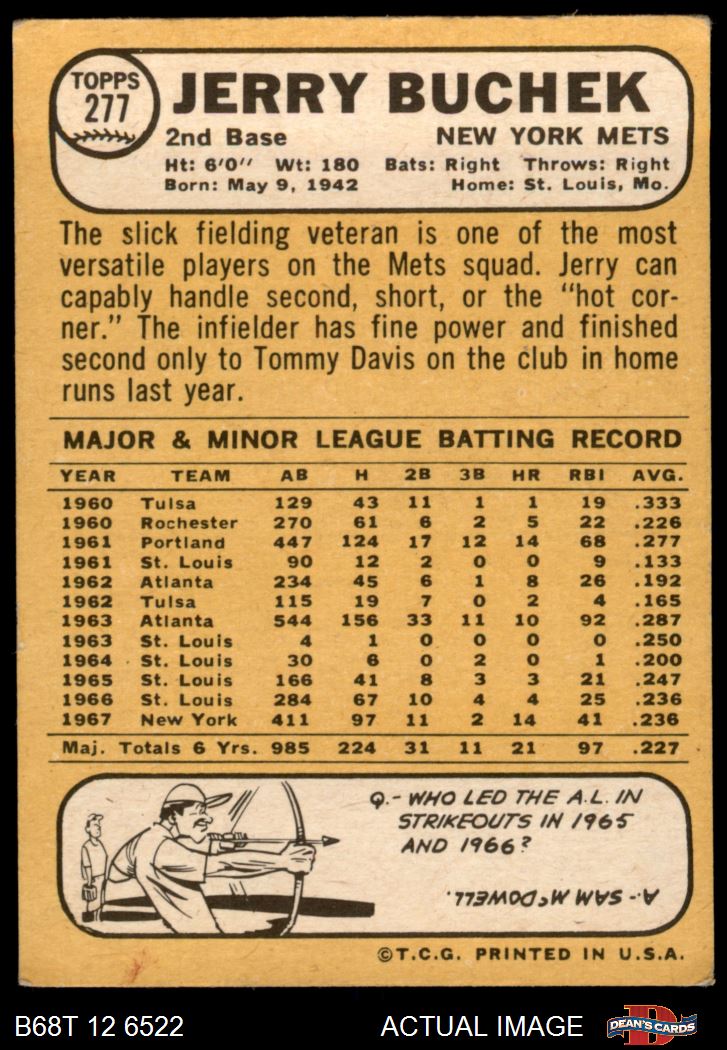 TOPPS
277
JERRY BUCHEK
2nd Base
NEW YORK METS
Ht: 6'0" Wt: 180 Bats: Right Throws: Right
Born: May 9, 1942 Home: St. Louis, Mo.

The slick fielding veteran is one of the most versatile players on the Mets squad. Jerry can capably handle second, short, or the "hot corner." The infielder has fine power and finished second only to Tommy Davis on the club in home runs last year.

MAJOR & MINOR LEAGUE BATTING RECORD

| YEAR | TEAM | AB | H | 2B | 3B | HR | RBI | AVG. |
|---|---|---|---|---|---|---|---|---|
| 1960 | Tulsa | 129 | 43 | 11 | 1 | 1 | 19 | .333 |
| 1960 | Rochester | 270 | 61 | 6 | 2 | 5 | 22 | .226 |
| 1961 | Portland | 447 | 124 | 17 | 12 | 14 | 68 | .277 |
| 1961 | St. Louis | 90 | 12 | 2 | 0 | 0 | 9 | .133 |
| 1962 | Atlanta | 234 | 45 | 6 | 1 | 8 | 26 | .192 |
| 1962 | Tulsa | 115 | 19 | 7 | 0 | 2 | 4 | .165 |
| 1963 | Atlanta | 544 | 156 | 33 | 11 | 10 | 92 | .287 |
| 1963 | St. Louis | 4 | 1 | 0 | 0 | 0 | 0 | .250 |
| 1964 | St. Louis | 30 | 6 | 0 | 2 | 0 | 1 | .200 |
| 1965 | St. Louis | 166 | 41 | 8 | 3 | 3 | 21 | .247 |
| 1966 | St. Louis | 284 | 67 | 10 | 4 | 4 | 25 | .236 |
| 1967 | New York | 411 | 97 | 11 | 2 | 14 | 41 | .236 |
| Maj. Totals 6 Yrs. | | 985 | 224 | 31 | 11 | 21 | 97 | .227 |

Q.- WHO LED THE A.L. IN STRIKEOUTS IN 1965 AND 1966?

A.- SAM McDOWELL.

©T.C.G. PRINTED IN U.S.A.

B68T 12 6522
ACTUAL IMAGE
DEAN'S CARDS